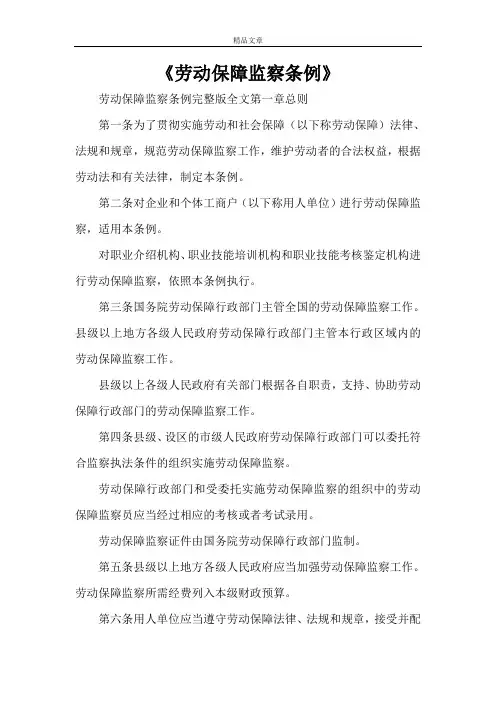 精品文章

《劳动保障监察条例》

劳动保障监察条例完整版全文第一章总则

第一条为了贯彻实施劳动和社会保障（以下称劳动保障）法律、法规和规章，规范劳动保障监察工作，维护劳动者的合法权益，根据劳动法和有关法律，制定本条例。

第二条对企业和个体工商户（以下称用人单位）进行劳动保障监察，适用本条例。

对职业介绍机构、职业技能培训机构和职业技能考核鉴定机构进行劳动保障监察，依照本条例执行。

第三条国务院劳动保障行政部门主管全国的劳动保障监察工作。县级以上地方各级人民政府劳动保障行政部门主管本行政区域内的劳动保障监察工作。

县级以上各级人民政府有关部门根据各自职责，支持、协助劳动保障行政部门的劳动保障监察工作。

第四条县级、设区的市级人民政府劳动保障行政部门可以委托符合监察执法条件的组织实施劳动保障监察。

劳动保障行政部门和受委托实施劳动保障监察的组织中的劳动保障监察员应当经过相应的考核或者考试录用。

劳动保障监察证件由国务院劳动保障行政部门监制。

第五条县级以上地方各级人民政府应当加强劳动保障监察工作。劳动保障监察所需经费列入本级财政预算。

第六条用人单位应当遵守劳动保障法律、法规和规章，接受并配